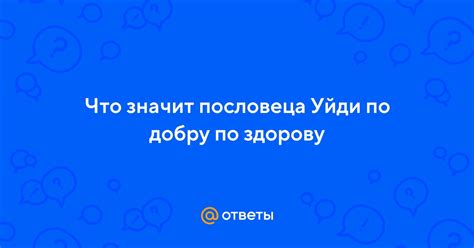 Что значит пословеца Уйди по добру по здорову

@ ответы